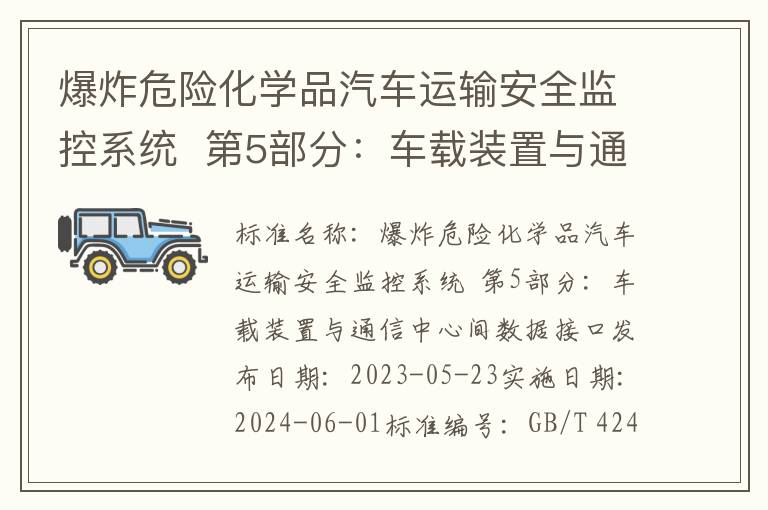 爆炸危险化学品汽车运输安全监控系统 第5部分：车载装置与通

标准名称：爆炸危险化学品汽车运输安全监控系统 第5部分：车载装置与通信中心间数据接口发布日期：2023-05-23实施日期：2024-06-01标准编号：GB/T 424